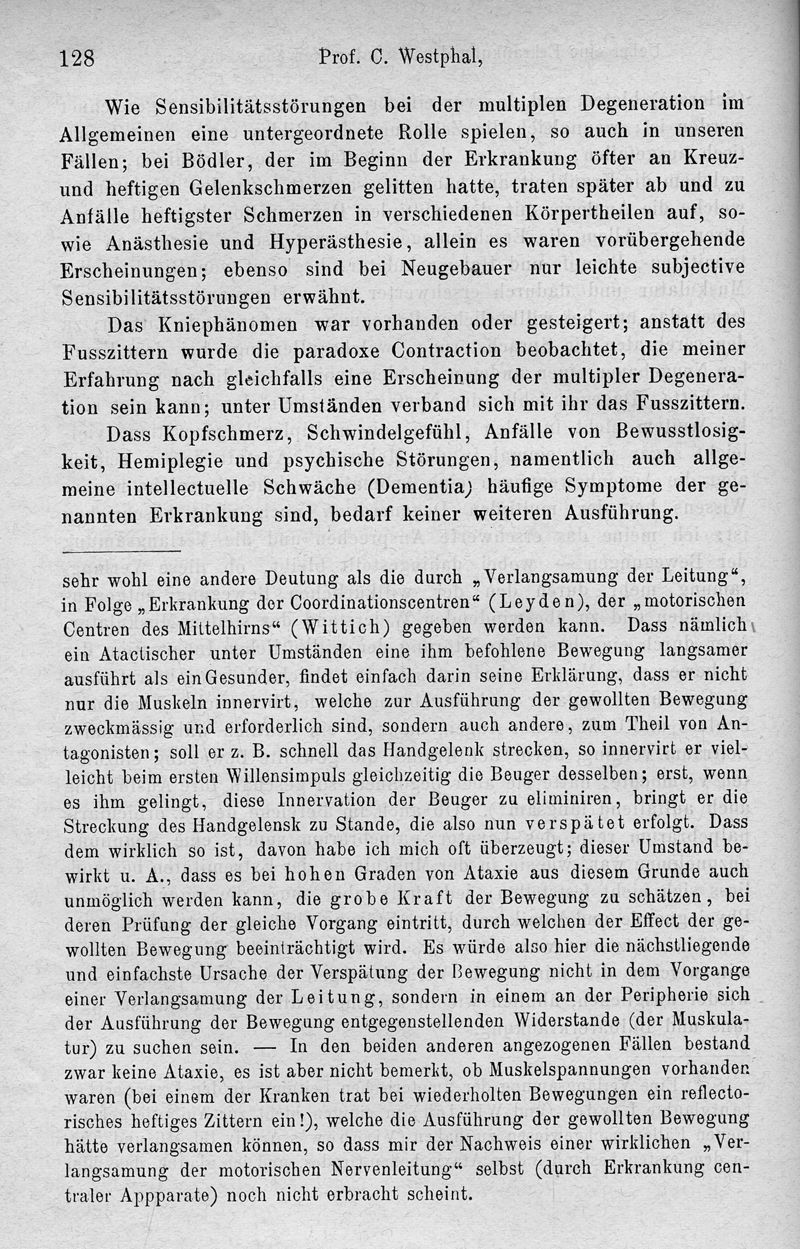 128 Prof. C. Westphal,

Wie Sensibilitätsstörungen bei der multiplen Degeneration im Allgemeinen eine untergeordnete Rolle spielen, so auch in unseren Fällen; bei Bödler, der im Beginn der Erkrankung öfter an Kreuz- und heftigen Gelenkschmerzen gelitten hatte, traten später ab und zu Anfälle heftigster Schmerzen in verschiedenen Körpertheilen auf, sowie Anästhesie und Hyperästhesie, allein es waren vorübergehende Erscheinungen; ebenso sind bei Neugebauer nur leichte subjective Sensibilitätsstörungen erwähnt.

Das Kniephänomen war vorhanden oder gesteigert; anstatt des Fusszittern wurde die paradoxe Contraction beobachtet, die meiner Erfahrung nach gleichfalls eine Erscheinung der multipler Degeneration sein kann; unter Umständen verband sich mit ihr das Fusszittern.

Dass Kopfschmerz, Schwindelgefühl, Anfälle von Bewusstlosigkeit, Hemiplegie und psychische Störungen, namentlich auch allgemeine intellectuelle Schwäche (Dementia) häufige Symptome der genannten Erkrankung sind, bedarf keiner weiteren Ausführung.

sehr wohl eine andere Deutung als die durch „Verlangsamung der Leitung“, in Folge „Erkrankung der Coordinationscentren“ (Leyden), der „motorischen Centren des Mittelhirns“ (Wittich) gegeben werden kann. Dass nämlich ein Atactischer unter Umständen eine ihm befohlene Bewegung langsamer ausführt als ein Gesunder, findet einfach darin seine Erklärung, dass er nicht nur die Muskeln innervirt, welche zur Ausführung der gewollten Bewegung zweckmässig und erforderlich sind, sondern auch andere, zum Theil von Antagonisten; soll er z. B. schnell das Handgelenk strecken, so innervirt er vielleicht beim ersten Willensimpuls gleichzeitig die Beuger desselben; erst, wenn es ihm gelingt, diese Innervation der Beuger zu eliminiren, bringt er die Streckung des Handgelensk zu Stande, die also nun verspätet erfolgt. Dass dem wirklich so ist, davon habe ich mich oft überzeugt; dieser Umstand bewirkt u. A., dass es bei hohen Graden von Ataxie aus diesem Grunde auch unmöglich werden kann, die grobe Kraft der Bewegung zu schätzen, bei deren Prüfung der gleiche Vorgang eintritt, durch welchen der Effect der gewollten Bewegung beeinträchtigt wird. Es würde also hier die nächstliegende und einfachste Ursache der Verspätung der Bewegung nicht in dem Vorgange einer Verlangsamung der Leitung, sondern in einem an der Peripherie sich der Ausführung der Bewegung entgegenstellenden Widerstande (der Muskulatur) zu suchen sein. — In den beiden anderen angezogenen Fällen bestand zwar keine Ataxie, es ist aber nicht bemerkt, ob Muskelspannungen vorhanden waren (bei einem der Kranken trat bei wiederholten Bewegungen ein reflectorisches heftiges Zittern ein!), welche die Ausführung der gewollten Bewegung hätte verlangsamen können, so dass mir der Nachweis einer wirklichen „Verlangsamung der motorischen Nervenleitung“ selbst (durch Erkrankung centraler Appparate) noch nicht erbracht scheint.